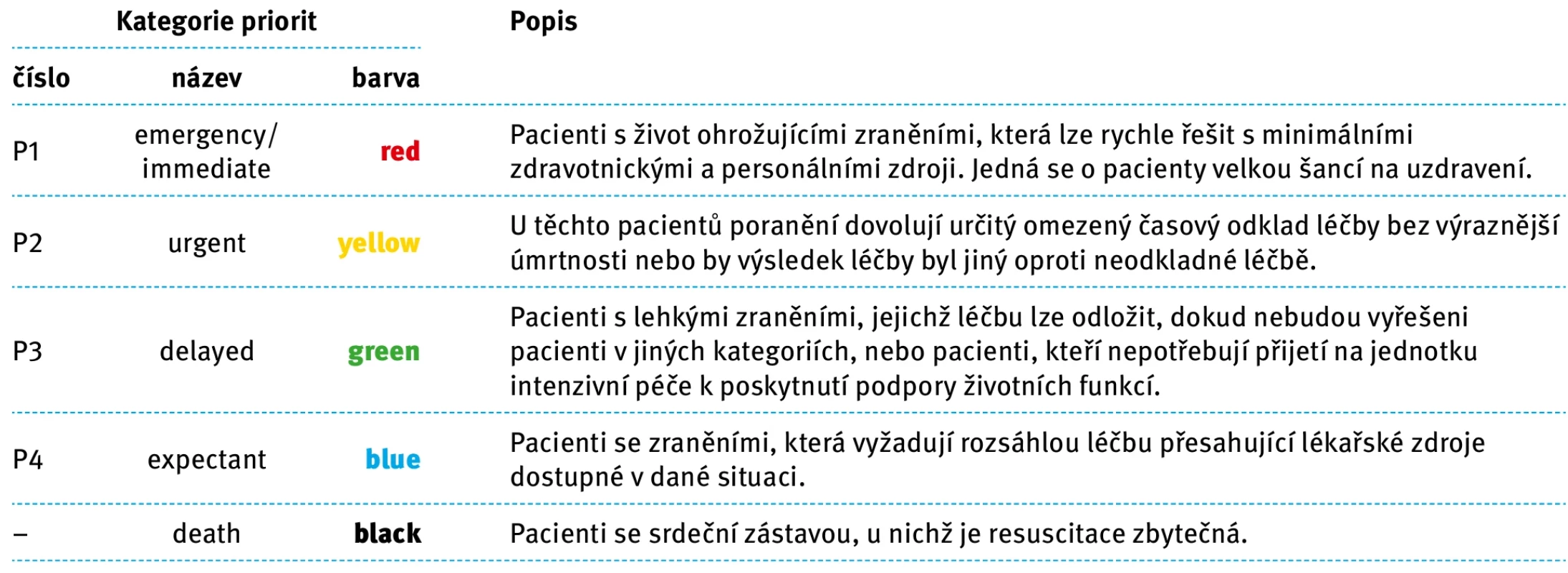 | Kategorie priorit | | | Popis |
|---|---|---|---|
| číslo | název | barva | |
| P1 | emergency/ immediate | red | Pacienti s život ohrožujícími zraněními, která lze rychle řešit s minimálními zdravotnickými a personálními zdroji. Jedná se o pacienty velkou šancí na uzdravení. |
| P2 | urgent | yellow | U těchto pacientů poranění dovolují určitý omezený časový odklad léčby bez výraznější úmrtnosti nebo by výsledek léčby byl jiný oproti neodkladné léčbě. |
| P3 | delayed | green | Pacienti s lehkými zraněními, jejichž léčbu lze odložit, dokud nebudou vyřešeni pacienti v jiných kategoriích, nebo pacienti, kteří nepotřebují přijetí na jednotku intenzivní péče k poskytnutí podpory životních funkcí. |
| P4 | expectant | blue | Pacienti se zraněními, která vyžadují rozsáhlou léčbu přesahující lékařské zdroje dostupné v dané situaci. |
| – | death | black | Pacienti se srdeční zástavou, u nichž je resuscitace zbytečná. |